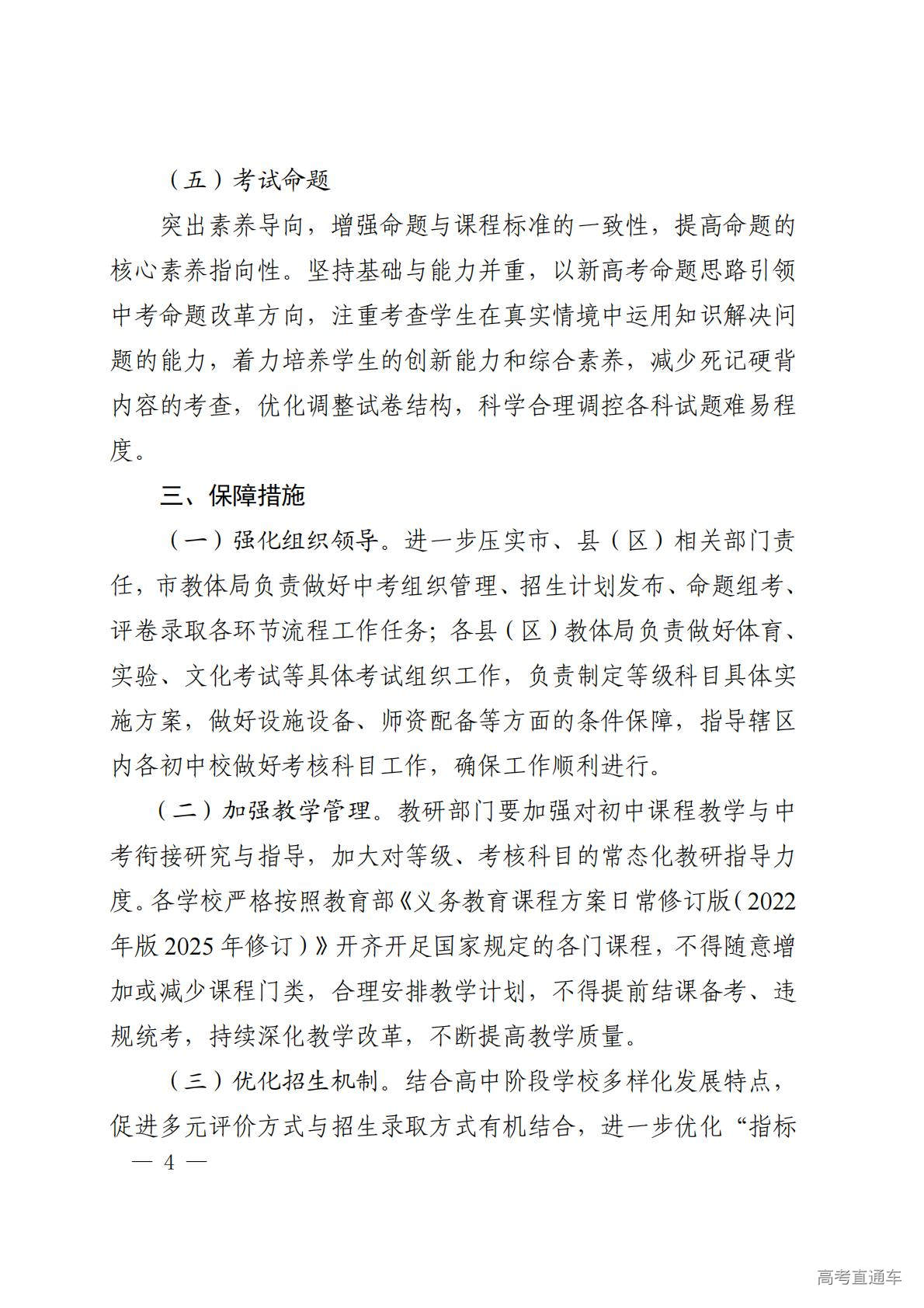 （五）考试命题

突出素养导向，增强命题与课程标准的一致性，提高命题的核心素养指向性。坚持基础与能力并重，以新高考命题思路引领中考命题改革方向，注重考查学生在真实情境中运用知识解决问题的能力，着力培养学生的创新能力和综合素养，减少死记硬背内容的考查，优化调整试卷结构，科学合理调控各科试题难易程度。

三、保障措施

（一）强化组织领导。进一步压实市、县（区）相关部门责任，市教体局负责做好中考组织管理、招生计划发布、命题组考、评卷录取各环节流程工作任务；各县（区）教体局负责做好体育、实验、文化考试等具体考试组织工作，负责制定等级科目具体实施方案，做好设施设备、师资配备等方面的条件保障，指导辖区内各初中校做好考核科目工作，确保工作顺利进行。

（二）加强教学管理。教研部门要加强对初中课程教学与中考衔接研究与指导，加大对等级、考核科目的常态化教研指导力度。各学校严格按照教育部《义务教育课程方案日常修订版（2022年版 2025 年修订）》开齐开足国家规定的各门课程，不得随意增加或减少课程门类，合理安排教学计划，不得提前结课备考、违规统考，持续深化教学改革，不断提高教学质量。

（三）优化招生机制。结合高中阶段学校多样化发展特点，促进多元评价方式与招生录取方式有机结合，进一步优化“指标

— 4 —

高考直通车